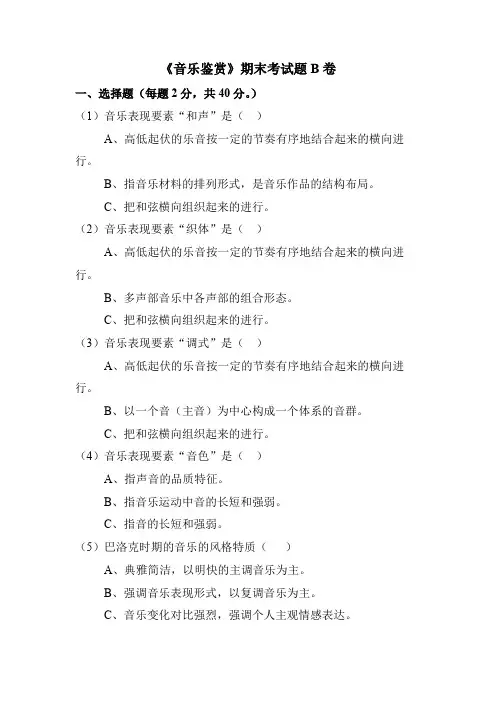 《音乐鉴赏》期末考试题 B 卷

一、选择题（每题 2 分，共 40 分。）

（1）音乐表现要素“和声”是（ ）

A、高低起伏的乐音按一定的节奏有序地结合起来的横向进行。

B、指音乐材料的排列形式，是音乐作品的结构布局。

C、把和弦横向组织起来的进行。

（2）音乐表现要素“织体”是（ ）

A、高低起伏的乐音按一定的节奏有序地结合起来的横向进行。

B、多声部音乐中各声部的组合形态。

C、把和弦横向组织起来的进行。

（3）音乐表现要素“调式”是（ ）

A、高低起伏的乐音按一定的节奏有序地结合起来的横向进行。

B、以一个音（主音）为中心构成一个体系的音群。

C、把和弦横向组织起来的进行。

（4）音乐表现要素“音色”是（ ）

A、指声音的品质特征。

B、指音乐运动中音的长短和强弱。

C、指音的长短和强弱。

（5）巴洛克时期的音乐的风格特质（ ）

A、典雅简洁，以明快的主调音乐为主。

B、强调音乐表现形式，以复调音乐为主。

C、音乐变化对比强烈，强调个人主观情感表达。